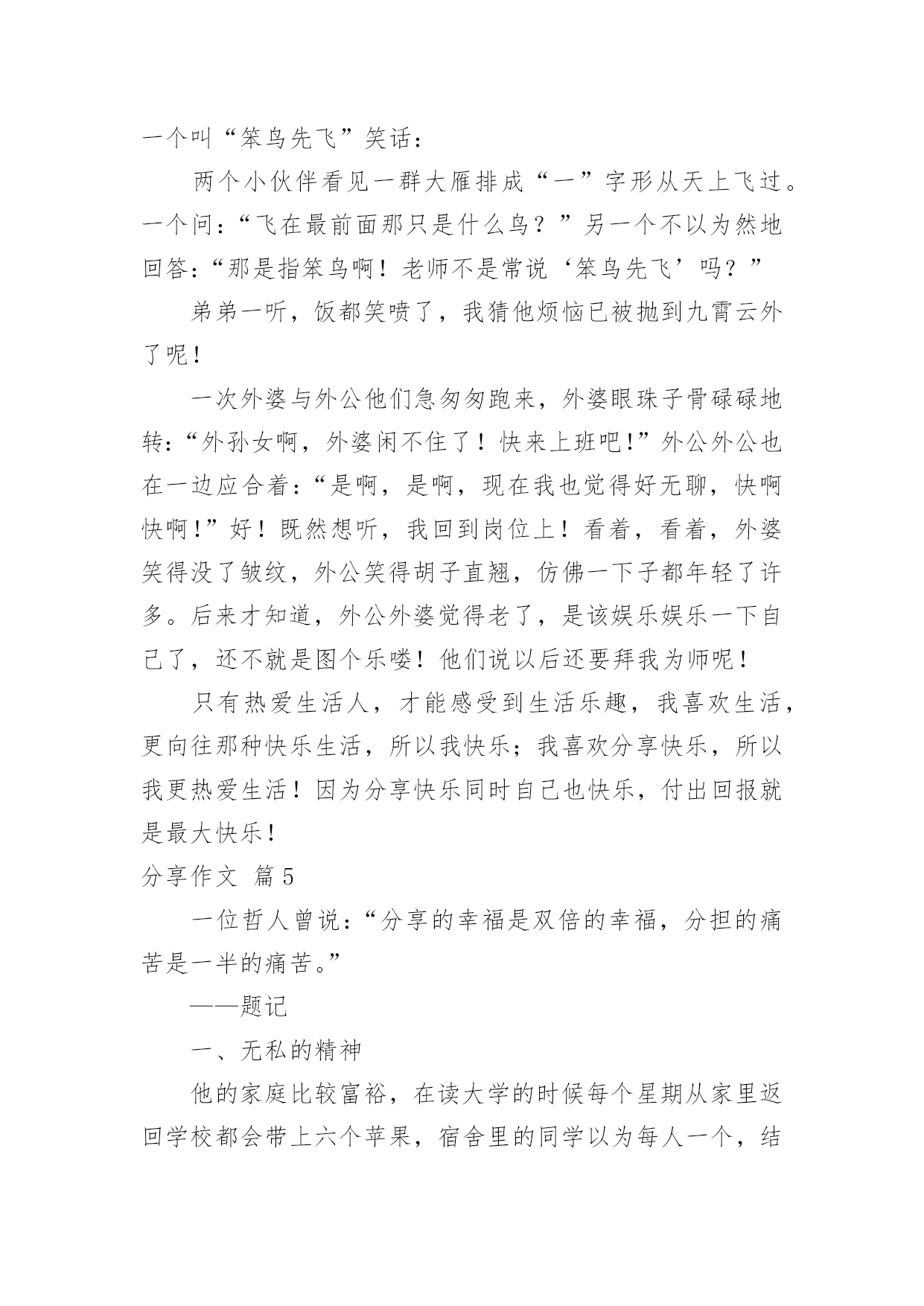 一个叫“笨鸟先飞”笑话：

两个小伙伴看见一群大雁排成“一”字形从天上飞过。一个问：“飞在最前面那只是什么鸟？”另一个不以为然地回答：“那是指笨鸟啊！老师不是常说‘笨鸟先飞’吗？”

弟弟一听，饭都笑喷了，我猜他烦恼已被抛到九霄云外了呢！

一次外婆与外公他们急匆匆跑来，外婆眼珠子骨碌碌地转：“外孙女啊，外婆闲不住了！快来上班吧!”外公外公也在一边应合着：“是啊，是啊，现在我也觉得好无聊，快啊快啊!”好！既然想听，我回到岗位上！看着，看着，外婆笑得没了皱纹，外公笑得胡子直翘，仿佛一下子都年轻了许多。后来才知道，外公外婆觉得老了，是该娱乐娱乐一下自己了，还不就是图个乐喽！他们说以后还要拜我为师呢！

只有热爱生活人，才能感受到生活乐趣，我喜欢生活，更向往那种快乐生活，所以我快乐；我喜欢分享快乐，所以我更热爱生活！因为分享快乐同时自己也快乐，付出回报就是最大快乐！

分享作文 篇5

一位哲人曾说：“分享的幸福是双倍的幸福，分担的痛苦是一半的痛苦。”

——题记

一、无私的精神

他的家庭比较富裕，在读大学的时候每个星期从家里返回学校都会带上六个苹果，宿舍里的同学以为每人一个，结